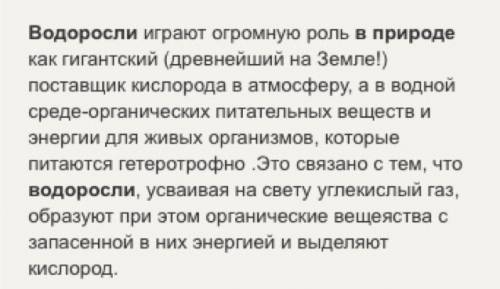 Водоросли играют огромную роль в природе как гигантский (древнейший на Земле!) поставщик кислорода в атмосферу, а в водной среде-органических питательных веществ и энергии для живых организмов, которые питаются гетеротрофно .Это связано с тем, что водоросли, усваивая на свету углекислый газ, образуют при этом органические вещеяства с запасенной в них энергией и выделяют кислород.